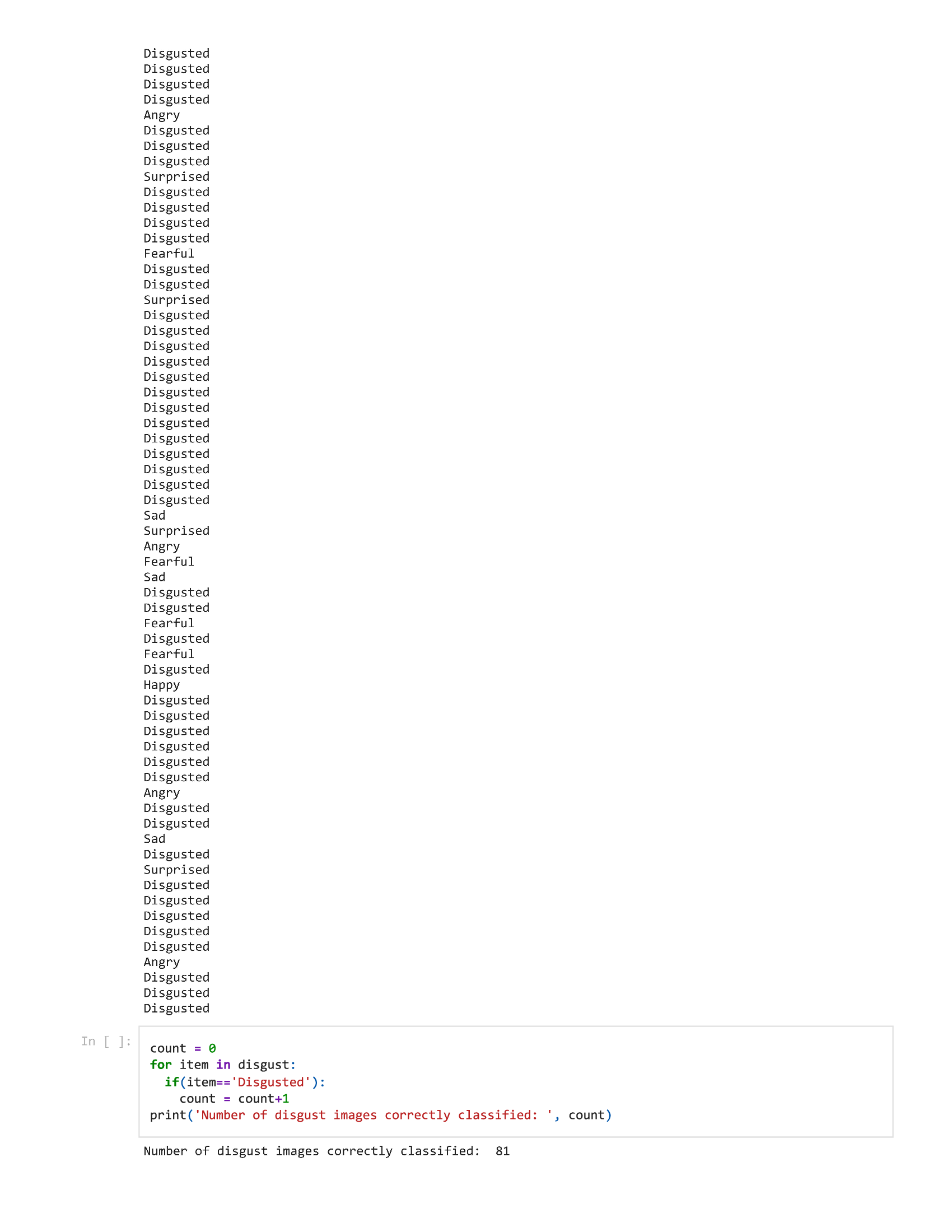 Disgusted
Disgusted
Disgusted
Disgusted
Angry
Disgusted
Disgusted
Disgusted
Surprised
Disgusted
Disgusted
Disgusted
Disgusted
Fearful
Disgusted
Disgusted
Surprised
Disgusted
Disgusted
Disgusted
Disgusted
Disgusted
Disgusted
Disgusted
Disgusted
Disgusted
Disgusted
Disgusted
Disgusted
Disgusted
Sad
Surprised
Angry
Fearful
Sad
Disgusted
Disgusted
Fearful
Disgusted
Fearful
Disgusted
Happy
Disgusted
Disgusted
Disgusted
Disgusted
Disgusted
Disgusted
Angry
Disgusted
Disgusted
Sad
Disgusted
Surprised
Disgusted
Disgusted
Disgusted
Disgusted
Disgusted
Angry
Disgusted
Disgusted
Disgusted

In [ ]:
count = 0
for item in disgust:
  if(item=='Disgusted'):
    count = count+1
print('Number of disgust images correctly classified: ', count)

Number of disgust images correctly classified:  81